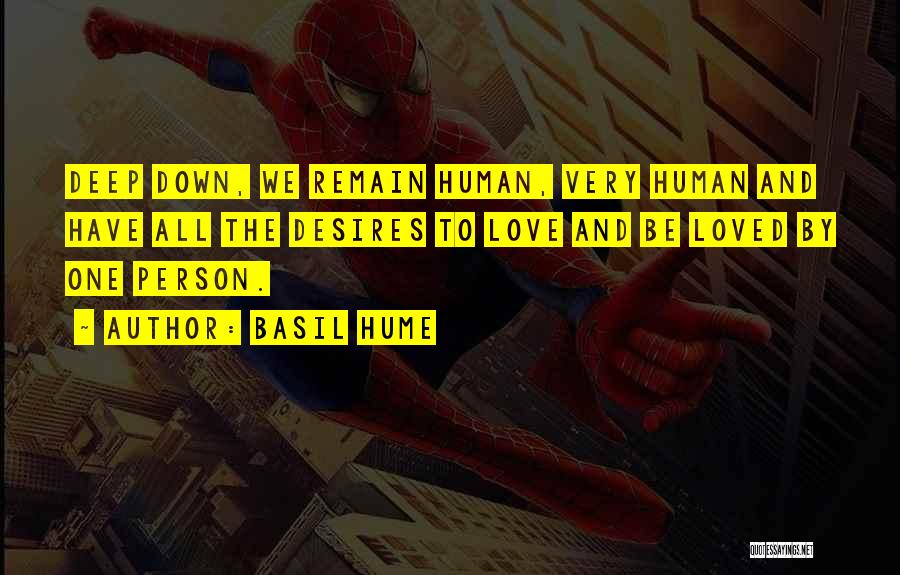 DEEP DOWN, WE REMAIN HUMAN, VERY HUMAN AND HAVE ALL THE DESIRES TO LOVE AND BE LOVED BY ONE PERSON.

~ AUTHOR: BASIL HUME

QUOTESSAYINGS.NET